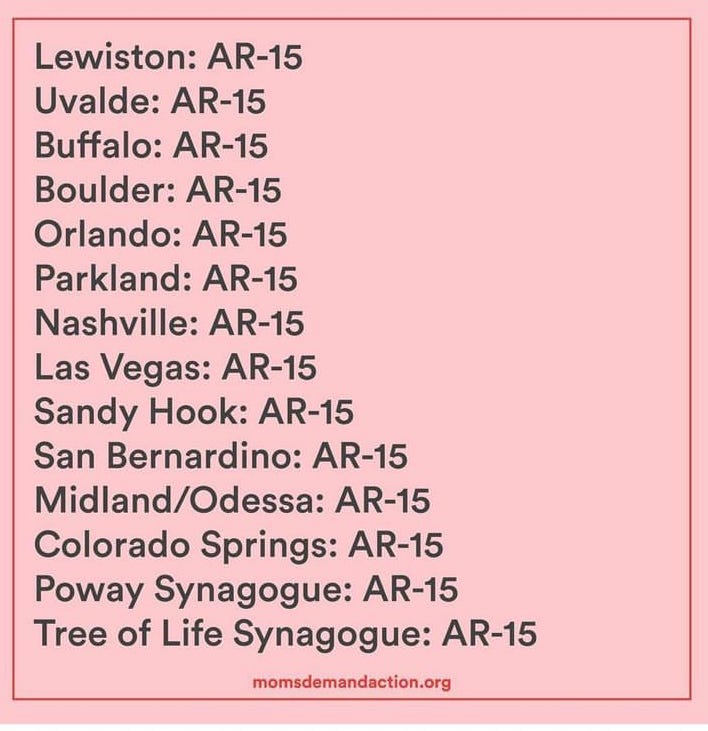 Lewiston: AR-15
Uvalde: AR-15
Buffalo: AR-15
Boulder: AR-15
Orlando: AR-15
Parkland: AR-15
Nashville: AR-15
Las Vegas: AR-15
Sandy Hook: AR-15
San Bernardino: AR-15
Midland/Odessa: AR-15
Colorado Springs: AR-15
Poway Synagogue: AR-15
Tree of Life Synagogue: AR-15

momsdemandaction.org